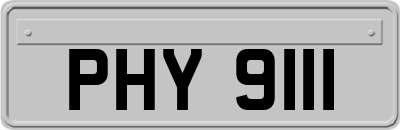 PHY 9111